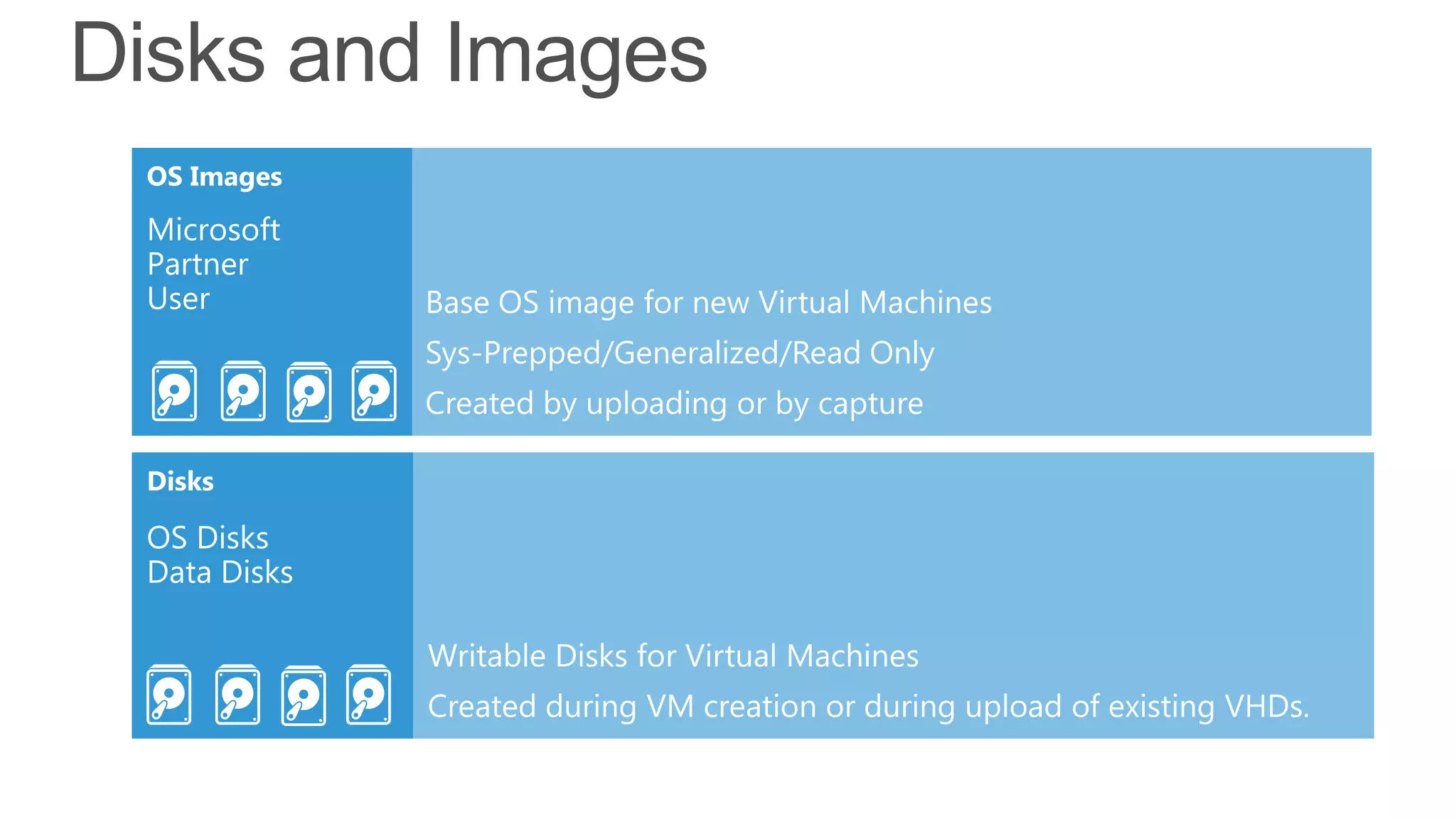 Disks and Images

OS Images

Microsoft
Partner
User

Base OS image for new Virtual Machines

Sys-Prepped/Generalized/Read Only

Created by uploading or by capture

Disks

OS Disks
Data Disks

Writable Disks for Virtual Machines

Created during VM creation or during upload of existing VHDs.